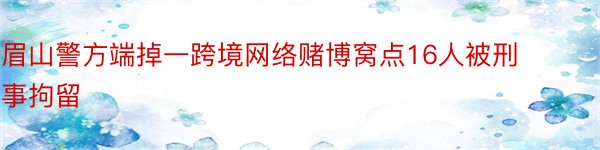 眉山警方端掉一跨境网络赌博窝点16人被刑事拘留